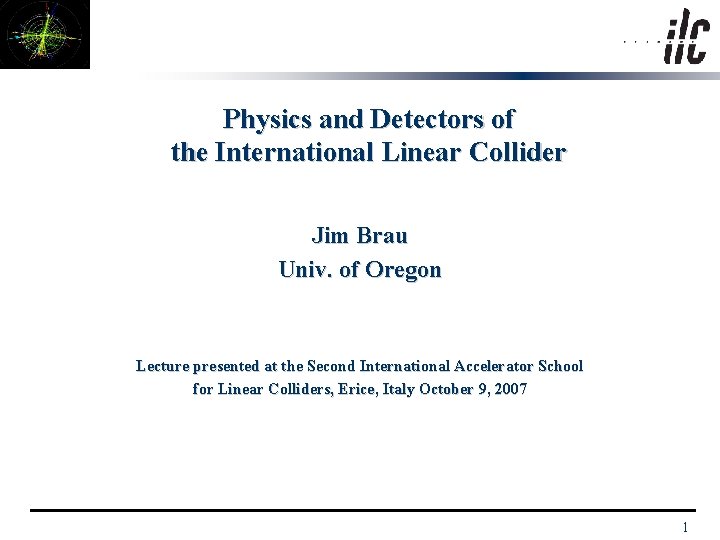 ilc

Physics and Detectors of the International Linear Collider

Jim Brau
Univ. of Oregon

Lecture presented at the Second International Accelerator School for Linear Colliders, Erice, Italy October 9, 2007

1